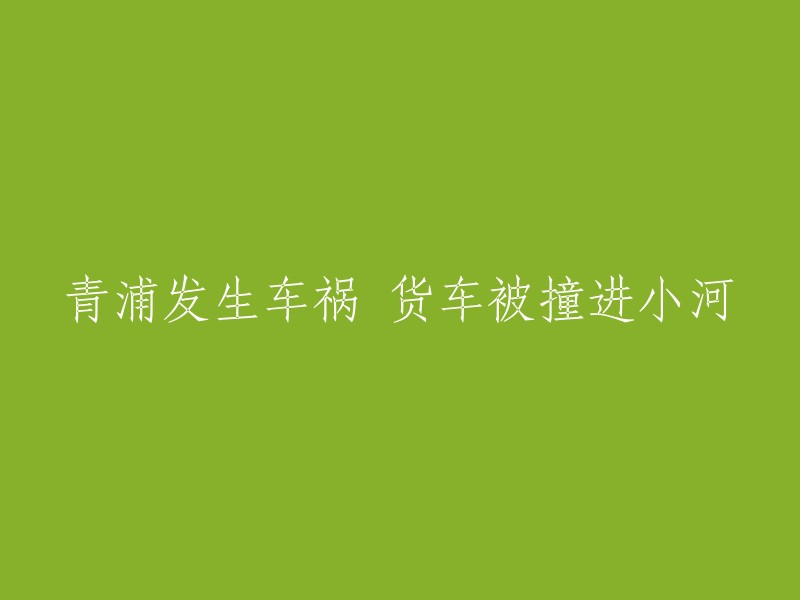 青浦发生车祸 货车被撞进小河